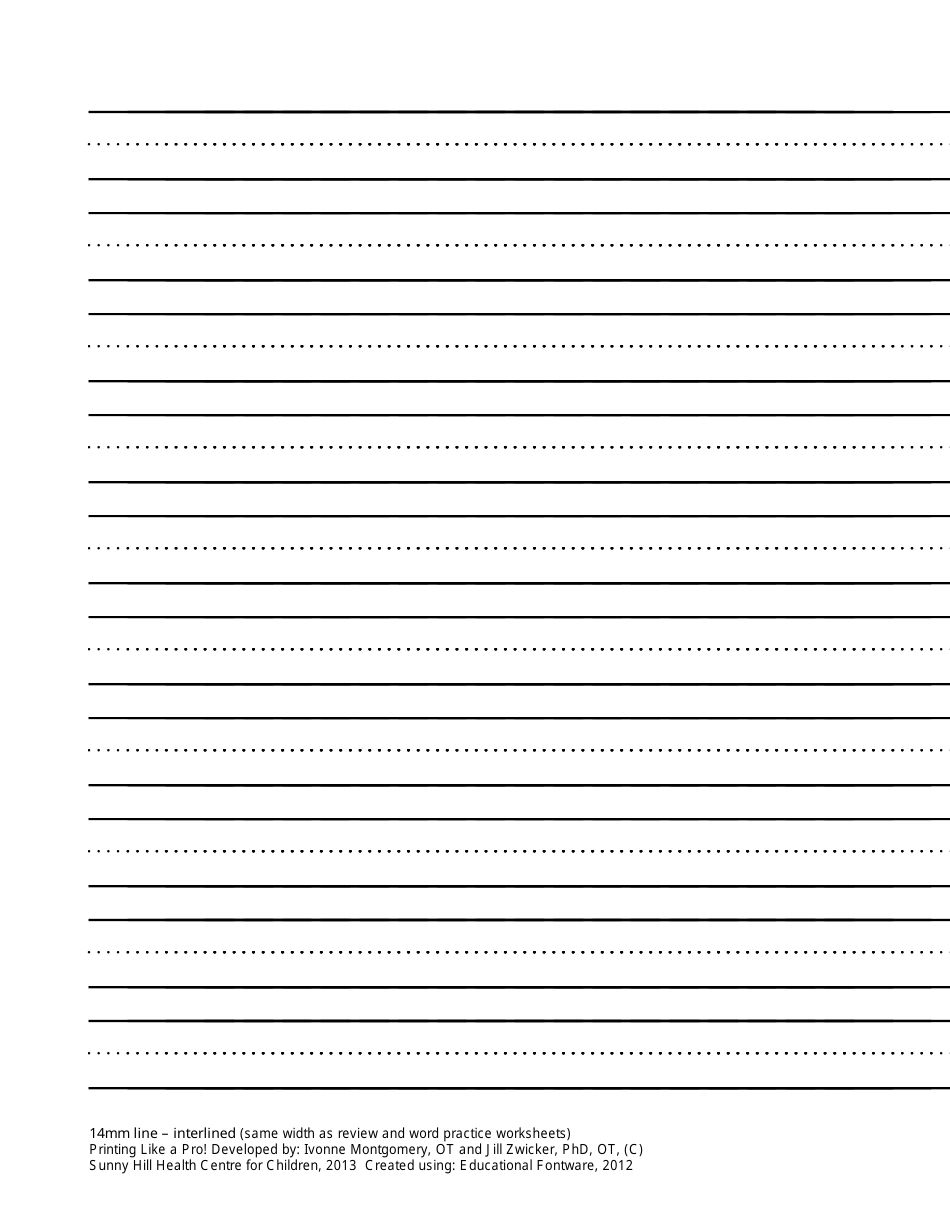 14mm line – interlined (same width as review and word practice worksheets)
Printing Like a Pro! Developed by: Ivonne Montgomery, OT and Jill Zwicker, PhD, OT, (C)
Sunny Hill Health Centre for Children, 2013 Created using: Educational Fontware, 2012